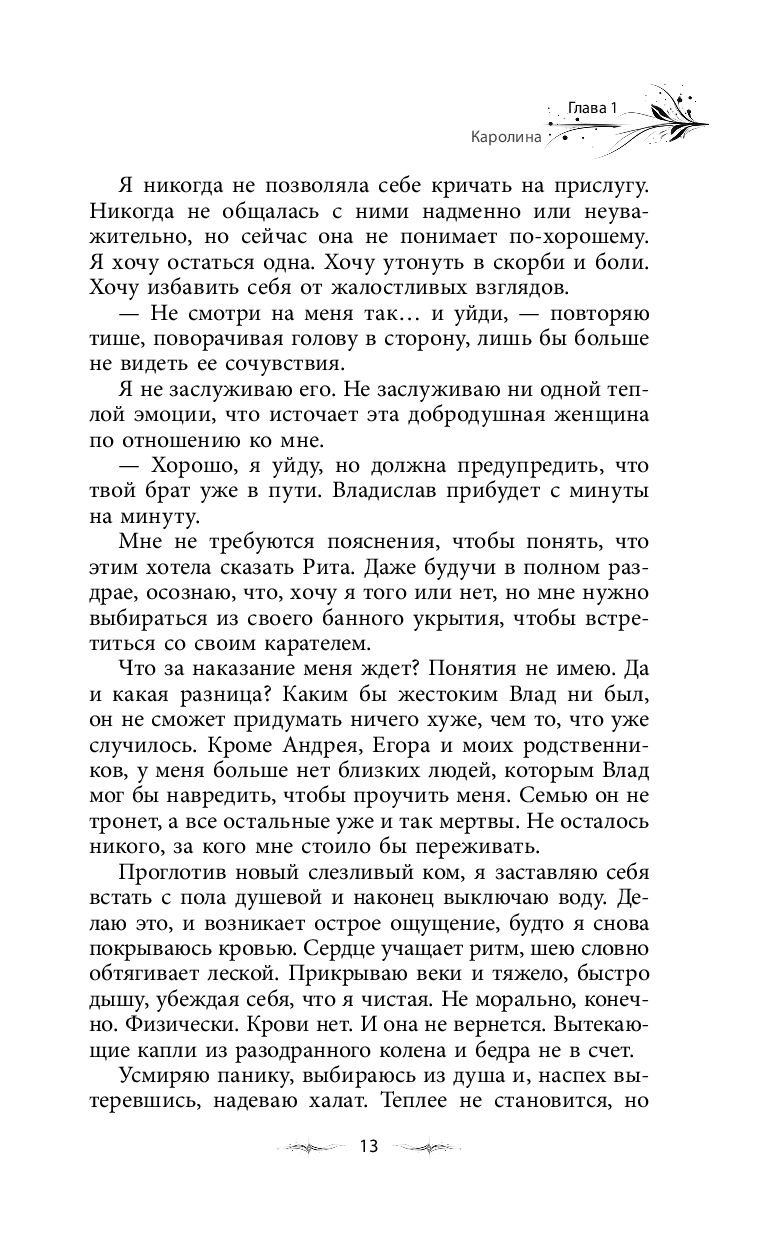 Глава 1
Каролина

Я никогда не позволяла себе кричать на прислугу. Никогда не общалась с ними надменно или неуважительно, но сейчас она не понимает по-хорошему. Я хочу остаться одна. Хочу утонуть в скорби и боли. Хочу избавить себя от жалостливых взглядов.

— Не смотри на меня так… и уйди, — повторяю тише, поворачивая голову в сторону, лишь бы больше не видеть ее сочувствия.

Я не заслуживаю его. Не заслуживаю ни одной теплой эмоции, что источает эта добродушная женщина по отношению ко мне.

— Хорошо, я уйду, но должна предупредить, что твой брат уже в пути. Владислав прибудет с минуты на минуту.

Мне не требуются пояснения, чтобы понять, что этим хотела сказать Рита. Даже будучи в полном раздрае, осознаю, что, хочу я того или нет, но мне нужно выбираться из своего банного укрытия, чтобы встретиться со своим карателем.

Что за наказание меня ждет? Понятия не имею. Да и какая разница? Каким бы жестоким Влад ни был, он не сможет придумать ничего хуже, чем то, что уже случилось. Кроме Андрея, Егора и моих родственников, у меня больше нет близких людей, которым Влад мог бы навредить, чтобы проучить меня. Семью он не тронет, а все остальные уже и так мертвы. Не осталось никого, за кого мне стоило бы переживать.

Проглотив новый слезливый ком, я заставляю себя встать с пола душевой и наконец выключаю воду. Делаю это, и возникает острое ощущение, будто я снова покрываюсь кровью. Сердце учащает ритм, шею словно обтягивает леской. Прикрываю веки и тяжело, быстро дышу, убеждая себя, что я чистая. Не морально, конечно. Физически. Крови нет. И она не вернется. Вытекающие капли из разодранного колена и бедра не в счет.

Усмиряю панику, выбираюсь из душа и, наспех вытеревшись, надеваю халат. Теплее не становится, но

13